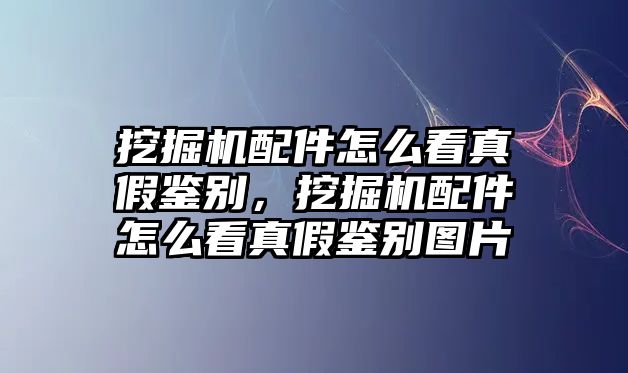 挖掘机配件怎么看真假鉴别，挖掘机配件怎么看真假鉴别图片